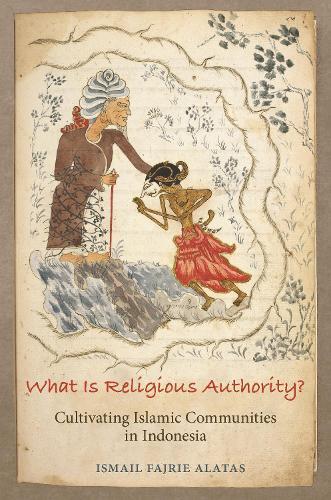 What Is Religious Authority?

Cultivating Islamic Communities in Indonesia

ISMAIL FAJRIE ALATAS